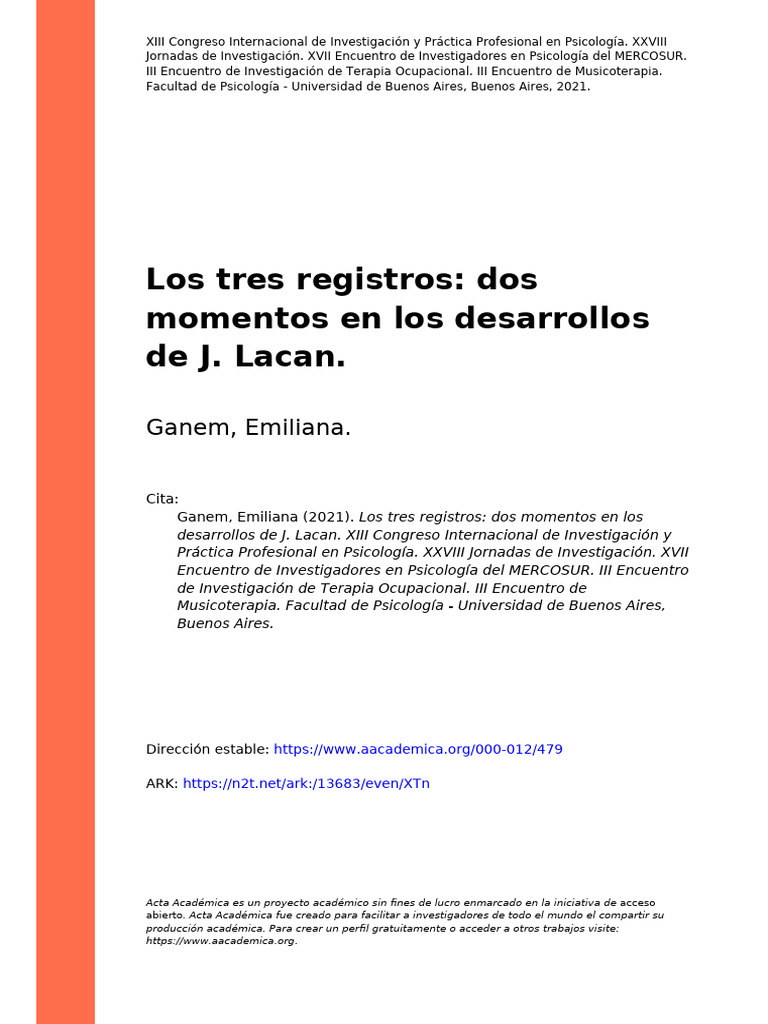 XIII Congreso Internacional de Investigación y Práctica Profesional en Psicología. XXVIII Jornadas de Investigación. XVII Encuentro de Investigadores en Psicología del MERCOSUR. III Encuentro de Investigación de Terapia Ocupacional. III Encuentro de Musicoterapia. Facultad de Psicología - Universidad de Buenos Aires, Buenos Aires, 2021.

Los tres registros: dos momentos en los desarrollos de J. Lacan.

Ganem, Emiliana.

Cita:
Ganem, Emiliana (2021). Los tres registros: dos momentos en los desarrollos de J. Lacan. XIII Congreso Internacional de Investigación y Práctica Profesional en Psicología. XXVIII Jornadas de Investigación. XVII Encuentro de Investigadores en Psicología del MERCOSUR. III Encuentro de Investigación de Terapia Ocupacional. III Encuentro de Musicoterapia. Facultad de Psicología - Universidad de Buenos Aires, Buenos Aires.

Dirección estable: https://www.aacademica.org/000-012/479

ARK: https://n2t.net/ark:/13683/even/XTn

Acta Académica es un proyecto académico sin fines de lucro enmarcado en la iniciativa de acceso abierto. Acta Académica fue creado para facilitar a investigadores de todo el mundo el compartir su producción académica. Para crear un perfil gratuitamente o acceder a otros trabajos visite: https://www.aacademica.org.